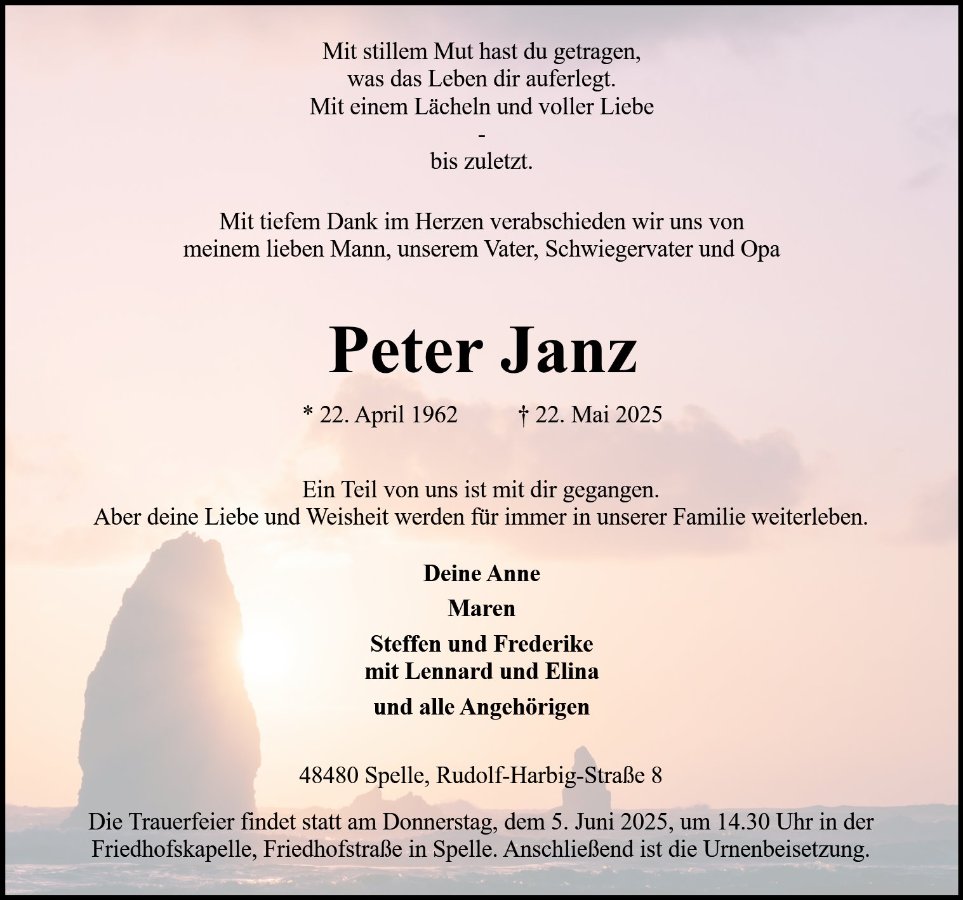 Mit stillem Mut hast du getragen,
was das Leben dir auferlegt.
Mit einem Lächeln und voller Liebe
-
bis zuletzt.

Mit tiefem Dank im Herzen verabschieden wir uns von
meinem lieben Mann, unserem Vater, Schwiegervater und Opa

Peter Janz

* 22. April 1962 † 22. Mai 2025

Ein Teil von uns ist mit dir gegangen.
Aber deine Liebe und Weisheit werden für immer in unserer Familie weiterleben.

Deine Anne
Maren
Steffen und Frederike
mit Lennard und Elina
und alle Angehörigen

48480 Spelle, Rudolf-Harbig-Straße 8

Die Trauerfeier findet statt am Donnerstag, dem 5. Juni 2025, um 14.30 Uhr in der Friedhofskapelle, Friedhofstraße in Spelle. Anschließend ist die Urnenbeisetzung.